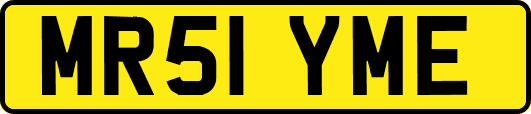 MR51 YME